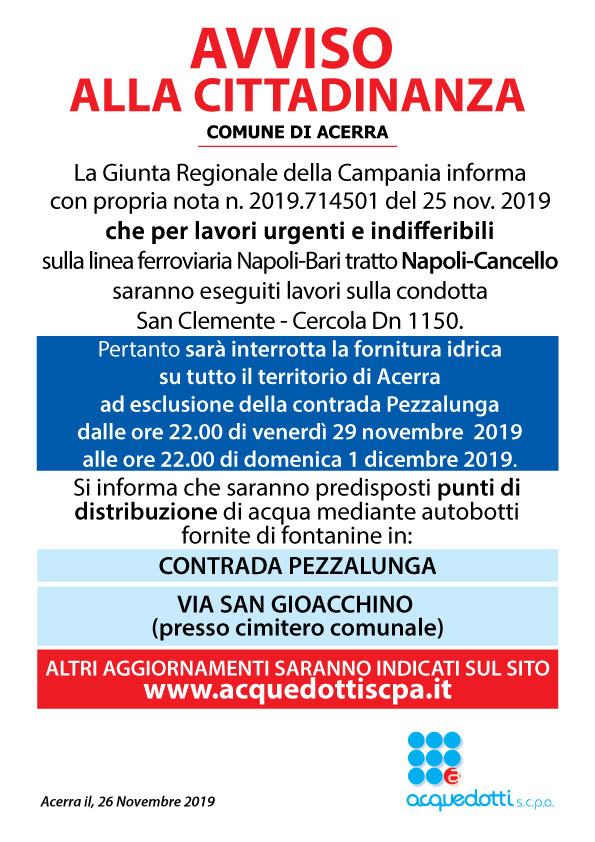 AVVISO
ALLA CITTADINANZA

COMUNE DI ACERRA

La Giunta Regionale della Campania informa con propria nota n. 2019.714501 del 25 nov. 2019 che per lavori urgenti e indifferibili sulla linea ferroviaria Napoli-Bari tratto Napoli-Cancello saranno eseguiti lavori sulla condotta San Clemente - Cercola Dn 1150.

Pertanto sarà interrotta la fornitura idrica su tutto il territorio di Acerra ad esclusione della contrada Pezzalunga dalle ore 22.00 di venerdì 29 novembre 2019 alle ore 22.00 di domenica 1 dicembre 2019.

Si informa che saranno predisposti punti di distribuzione di acqua mediante autobotti fornite di fontanine in:

CONTRADA PEZZALUNGA

VIA SAN GIOACCHINO
(presso cimitero comunale)

ALTRI AGGIORNAMENTI SARANNO INDICATI SUL SITO
www.acquedottiscpa.it

Acerra il, 26 Novembre 2019

acquedotti s.c.p.a.